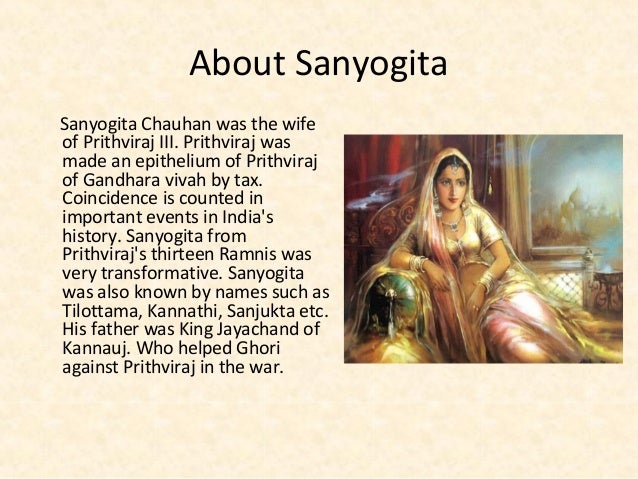 About Sanyogita

Sanyogita Chauhan was the wife of Prithviraj III. Prithviraj was made an epithelium of Prithviraj of Gandhara vivah by tax. Coincidence is counted in important events in India's history. Sanyogita from Prithviraj's thirteen Ramnis was very transformative. Sanyogita was also known by names such as Tilottama, Kannathi, Sanjukta etc. His father was King Jayachand of Kannauj. Who helped Ghori against Prithviraj in the war.